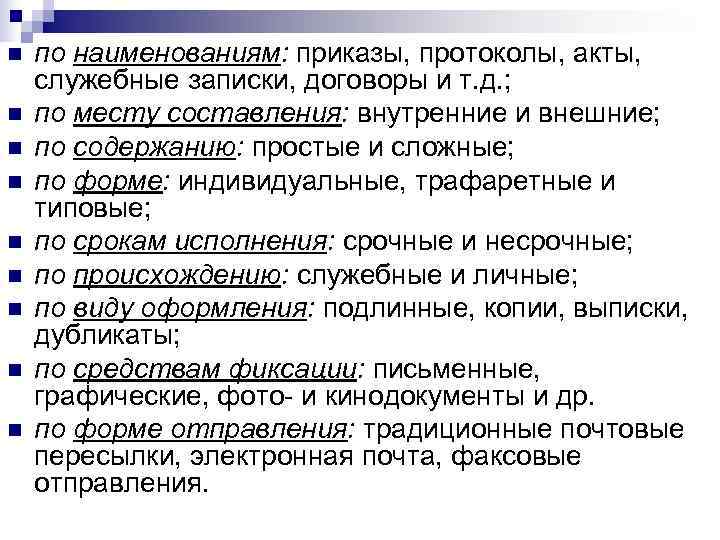 по наименованиям: приказы, протоколы, акты, служебные записки, договоры и т.д.;
по месту составления: внутренние и внешние;
по содержанию: простые и сложные;
по форме: индивидуальные, трафаретные и типовые;
по срокам исполнения: срочные и несрочные;
по происхождению: служебные и личные;
по виду оформления: подлинные, копии, выписки, дубликаты;
по средствам фиксации: письменные, графические, фото- и кинодокументы и др.
по форме отправления: традиционные почтовые пересылки, электронная почта, факсовые отправления.